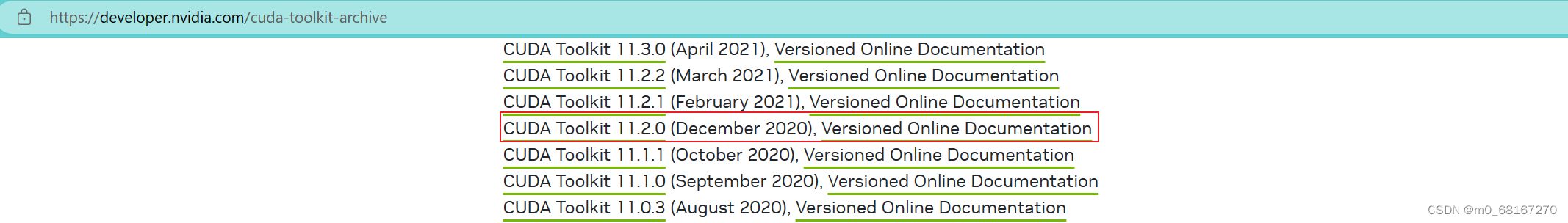 https://developer.nvidia.com/cuda-toolkit-archive

CUDA Toolkit 11.3.0 (April 2021), Versioned Online Documentation
CUDA Toolkit 11.2.2 (March 2021), Versioned Online Documentation
CUDA Toolkit 11.2.1 (February 2021), Versioned Online Documentation
CUDA Toolkit 11.2.0 (December 2020), Versioned Online Documentation
CUDA Toolkit 11.1.1 (October 2020), Versioned Online Documentation
CUDA Toolkit 11.1.0 (September 2020), Versioned Online Documentation
CUDA Toolkit 11.0.3 (August 2020), Versioned Online Documentation

CSDN @m0_68167270